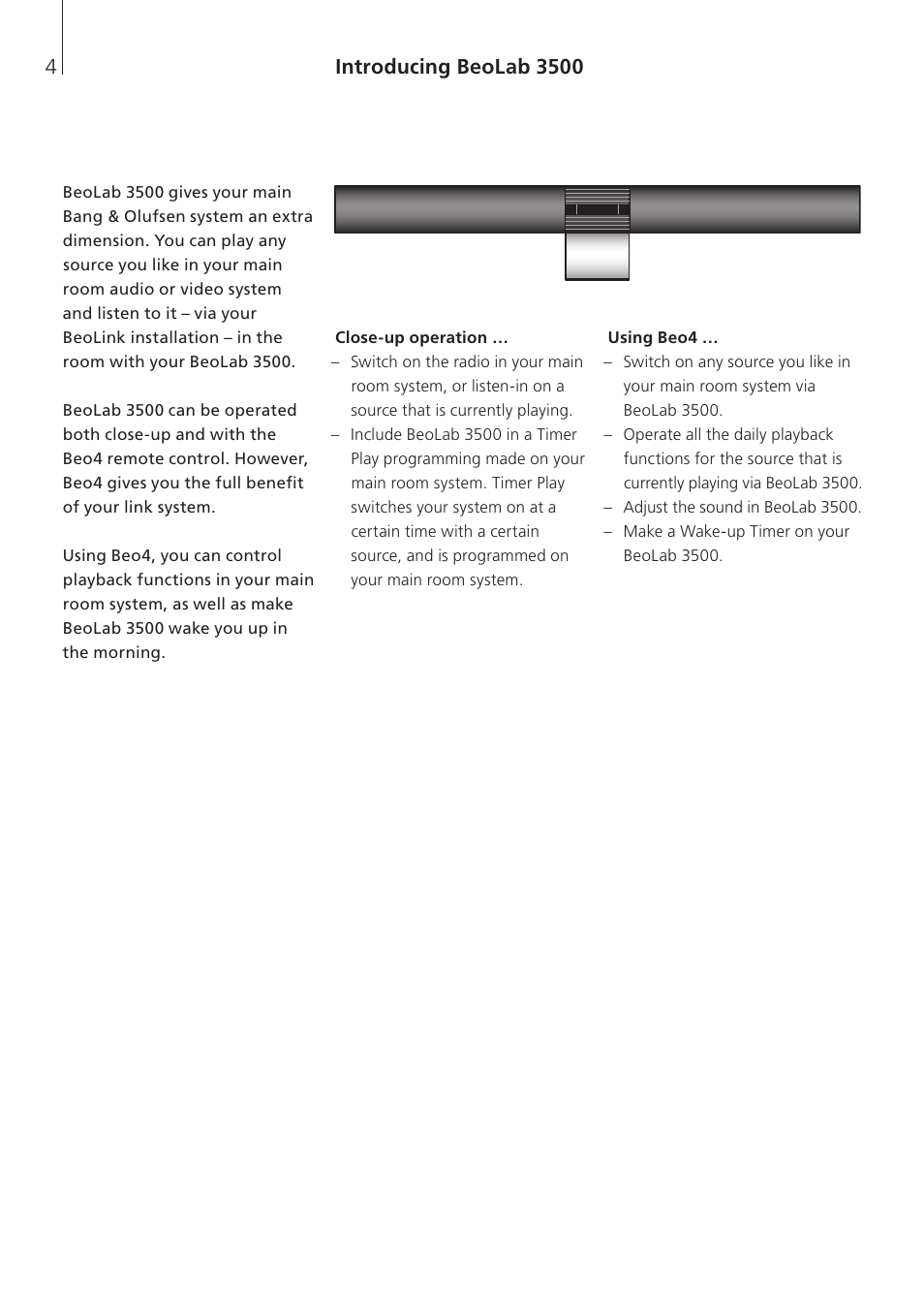 4

Introducing BeoLab 3500

BeoLab 3500 gives your main Bang & Olufsen system an extra dimension. You can play any source you like in your main room audio or video system and listen to it – via your BeoLink installation – in the room with your BeoLab 3500.

BeoLab 3500 can be operated both close-up and with the Beo4 remote control. However, Beo4 gives you the full benefit of your link system.

Using Beo4, you can control playback functions in your main room system, as well as make BeoLab 3500 wake you up in the morning.

Close-up operation …
– Switch on the radio in your main room system, or listen-in on a source that is currently playing.
– Include BeoLab 3500 in a Timer Play programming made on your main room system. Timer Play switches your system on at a certain time with a certain source, and is programmed on your main room system.

Using Beo4 …
– Switch on any source you like in your main room system via BeoLab 3500.
– Operate all the daily playback functions for the source that is currently playing via BeoLab 3500.
– Adjust the sound in BeoLab 3500.
– Make a Wake-up Timer on your BeoLab 3500.